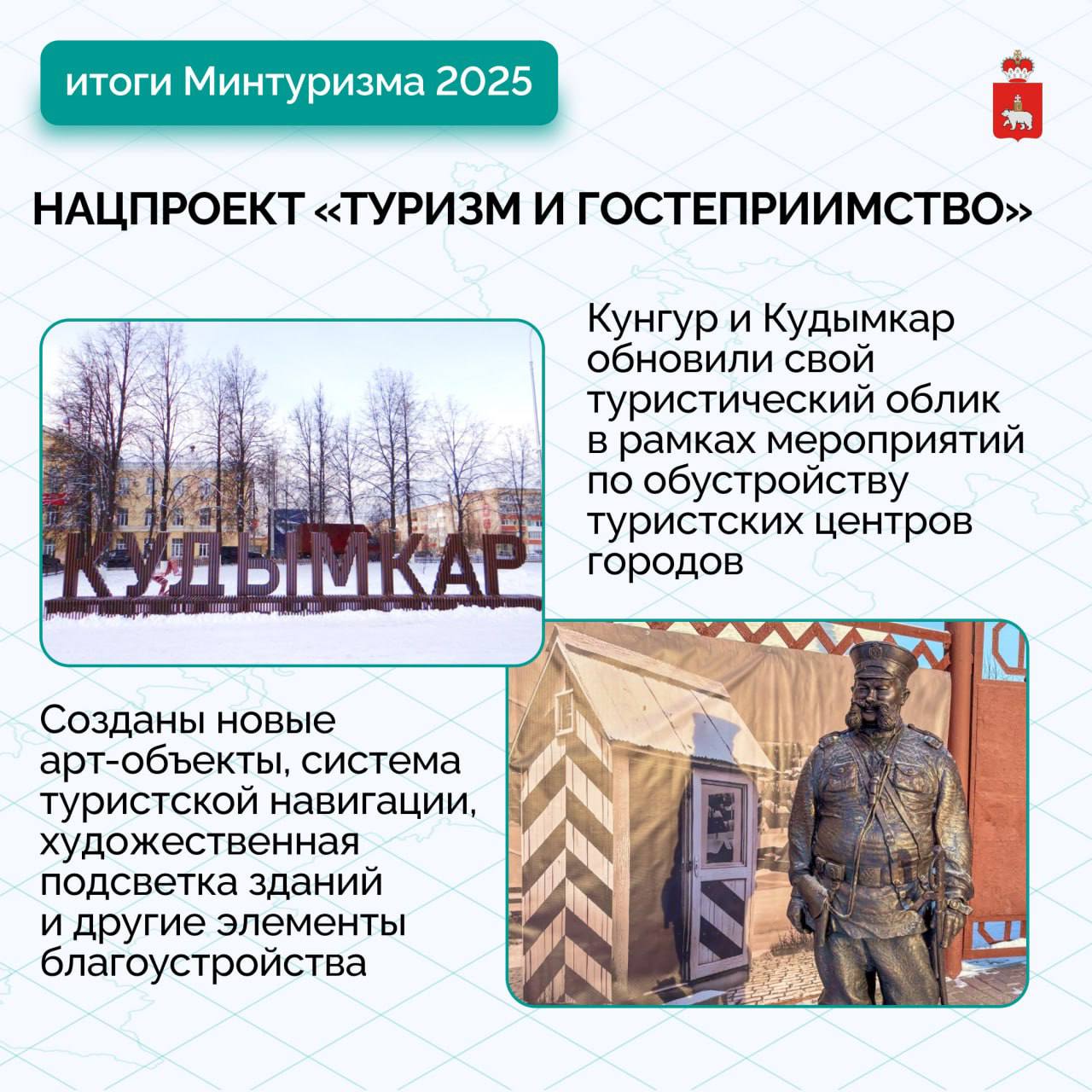 итоги Минтуризма 2025

НАЦПРОЕКТ «ТУРИЗМ И ГОСТЕПРИИМСТВО»

КУДЫМКАР

Кунгур и Кудымкар обновили свой туристический облик в рамках мероприятий по обустройству туристских центров городов

Созданы новые арт-объекты, система туристской навигации, художественная подсветка зданий и другие элементы благоустройства